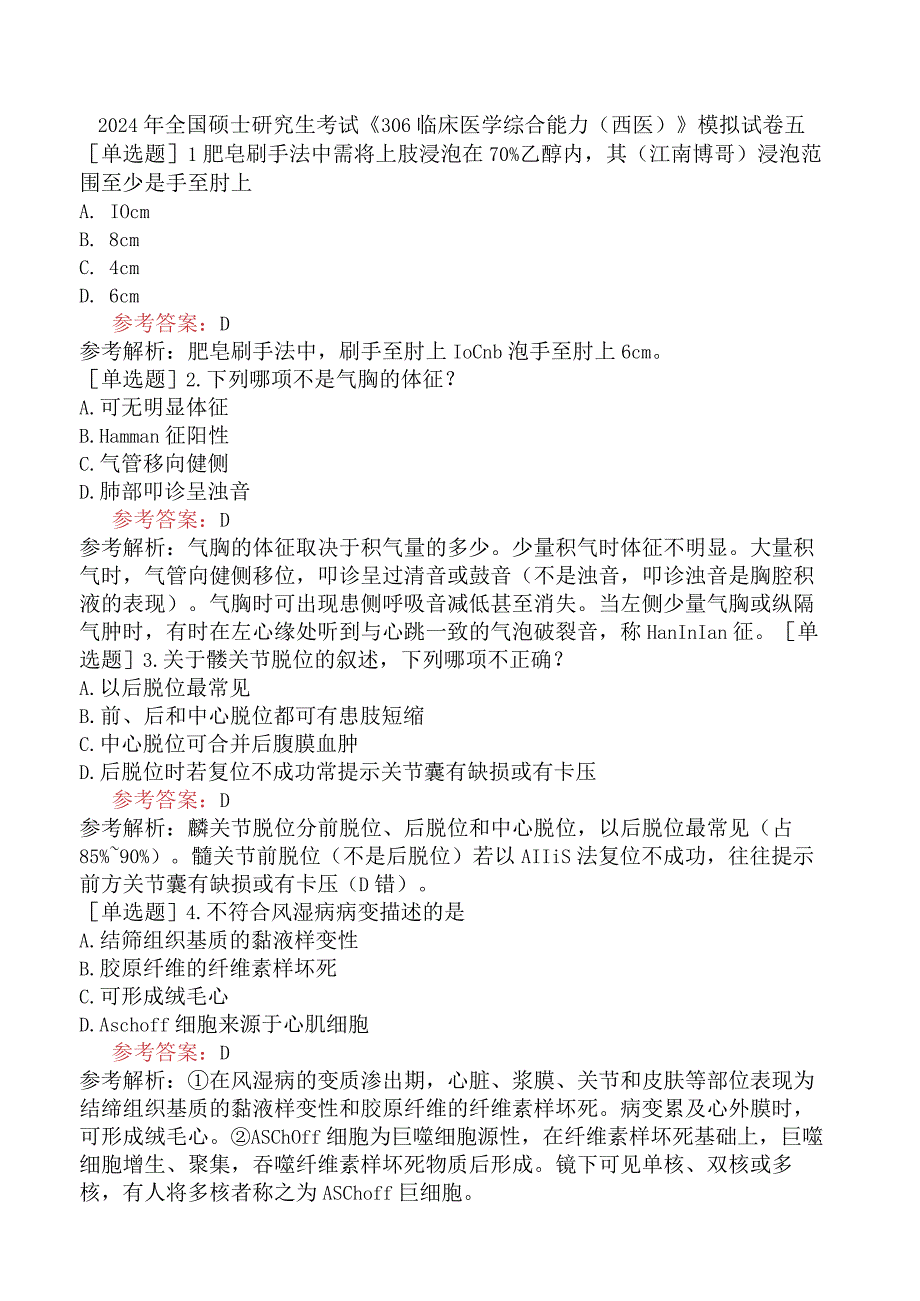 2024年全国硕士研究生考试《306临床医学综合能力（西医）》模拟试卷五
［单选题］1肥皂刷手法中需将上肢浸泡在70%乙醇内，其（江南博哥）浸泡范围至少是手至肘上
A. IOcm
B. 8cm
C. 4cm
D. 6cm
参考答案：D
参考解析：肥皂刷手法中，刷手至肘上IoCnb泡手至肘上6cm。
［单选题］2.下列哪项不是气胸的体征？
A.可无明显体征
B.Hamman征阳性
C.气管移向健侧
D.肺部叩诊呈浊音
参考答案：D
参考解析：气胸的体征取决于积气量的多少。少量积气时体征不明显。大量积气时，气管向健侧移位，叩诊呈过清音或鼓音（不是浊音，叩诊浊音是胸腔积液的表现）。气胸时可出现患侧呼吸音减低甚至消失。当左侧少量气胸或纵隔气肿时，有时在左心缘处听到与心跳一致的气泡破裂音，称HanInIan征。［单选题］3.关于髅关节脱位的叙述，下列哪项不正确？
A.以后脱位最常见
B.前、后和中心脱位都可有患肢短缩
C.中心脱位可合并后腹膜血肿
D.后脱位时若复位不成功常提示关节囊有缺损或有卡压
参考答案：D
参考解析：麟关节脱位分前脱位、后脱位和中心脱位，以后脱位最常见（占85%~90%）。髓关节前脱位（不是后脱位）若以AIIiS法复位不成功，往往提示前方关节囊有缺损或有卡压（D错）。
［单选题］4.不符合风湿病病变描述的是
A.结筛组织基质的黏液样变性
B.胶原纤维的纤维素样坏死
C.可形成绒毛心
D.Aschoff细胞来源于心肌细胞
参考答案：D
参考解析：①在风湿病的变质渗出期，心脏、浆膜、关节和皮肤等部位表现为结缔组织基质的黏液样变性和胶原纤维的纤维素样坏死。病变累及心外膜时，可形成绒毛心。②ASChOff细胞为巨噬细胞源性，在纤维素样坏死基础上，巨噬细胞增生、聚集，吞噬纤维素样坏死物质后形成。镜下可见单核、双核或多核，有人将多核者称之为ASChoff巨细胞。